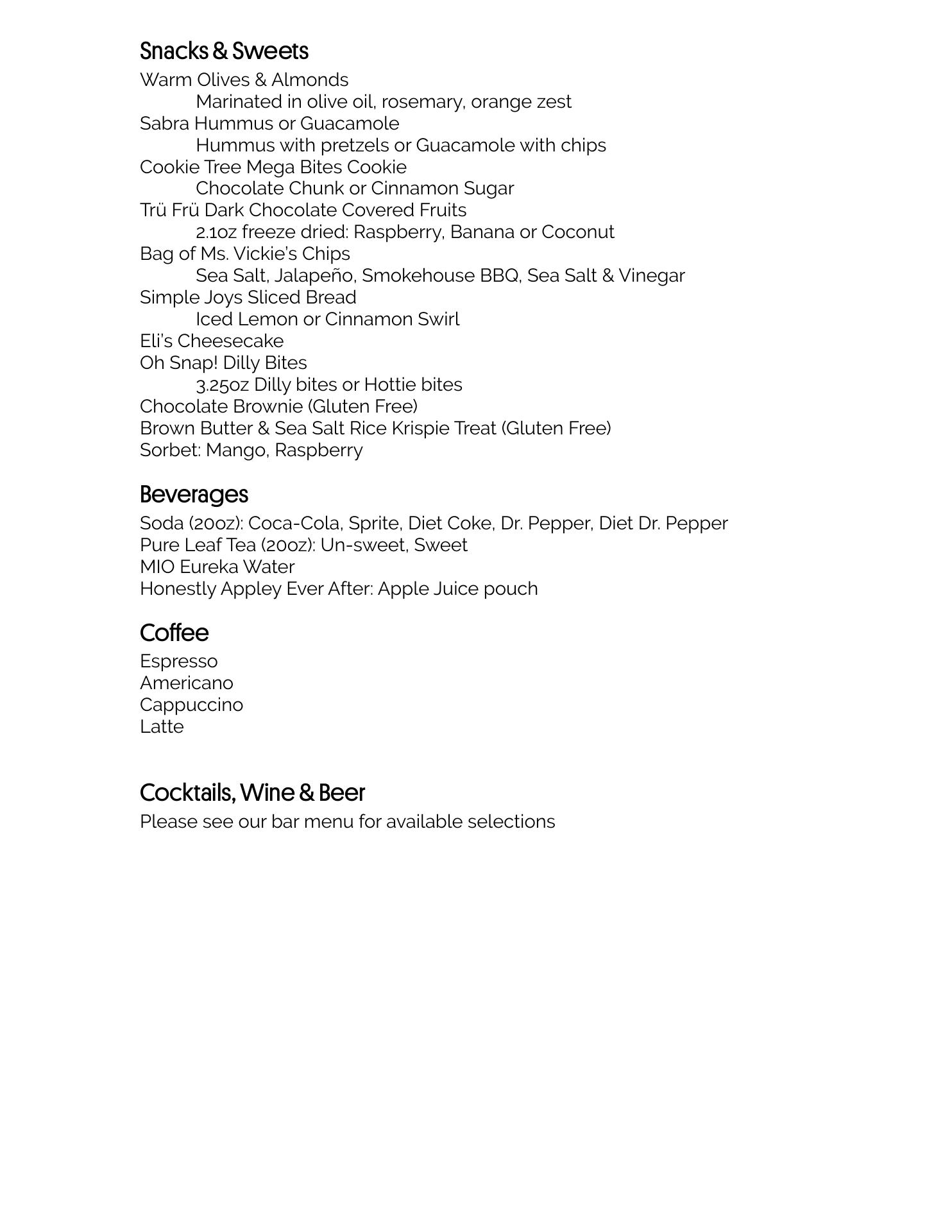 Snacks & Sweets
Warm Olives & Almonds
Marinated in olive oil, rosemary, orange zest
Sabra Hummus or Guacamole
Hummus with pretzels or Guacamole with chips
Cookie Tree Mega Bites Cookie
Chocolate Chunk or Cinnamon Sugar
Trü Frü Dark Chocolate Covered Fruits
2.1oz freeze dried: Raspberry, Banana or Coconut
Bag of Ms. Vickie's Chips
Sea Salt, Jalapeño, Smokehouse BBQ, Sea Salt & Vinegar
Simple Joys Sliced Bread
Iced Lemon or Cinnamon Swirl
Eli's Cheesecake
Oh Snap! Dilly Bites
3.25oz Dilly bites or Hottie bites
Chocolate Brownie (Gluten Free)
Brown Butter & Sea Salt Rice Krispie Treat (Gluten Free)
Sorbet: Mango, Raspberry

Beverages
Soda (20oz): Coca-Cola, Sprite, Diet Coke, Dr. Pepper, Diet Dr. Pepper
Pure Leaf Tea (20oz): Un-sweet, Sweet
MIO Eureka Water
Honestly Appley Ever After: Apple Juice pouch

Coffee
Espresso
Americano
Cappuccino
Latte

Cocktails, Wine & Beer
Please see our bar menu for available selections